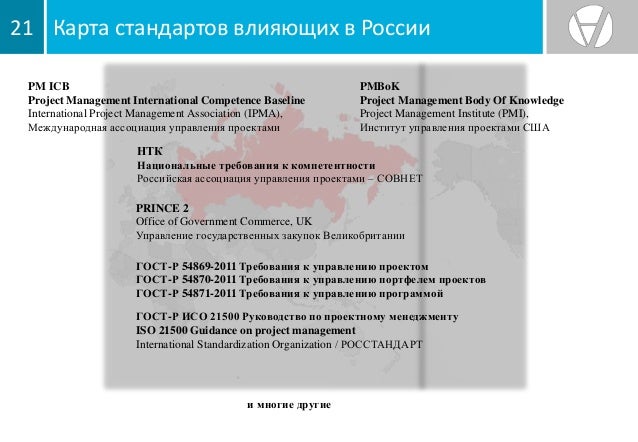 21 Карта стандартов влияющих в России

PM ICB
Project Management International Competence Baseline
International Project Management Association (IPMA),
Международная ассоциация управления проектами

PMBoK
Project Management Body Of Knowledge
Project Management Institute (PMI),
Институт управления проектами США

НТК
Национальные требования к компетентности
Российская ассоциация управления проектами – СОВНЕТ

PRINCE 2
Office of Government Commerce, UK
Управление государственных закупок Великобритании

ГОСТ-Р 54869-2011 Требования к управлению проектом
ГОСТ-Р 54870-2011 Требования к управлению портфелем проектов
ГОСТ-Р 54871-2011 Требования к управлению программой

ГОСТ-Р ИСО 21500 Руководство по проектному менеджменту
ISO 21500 Guidance on project management
International Standardization Organization / РОССТАНДАРТ

и многие другие